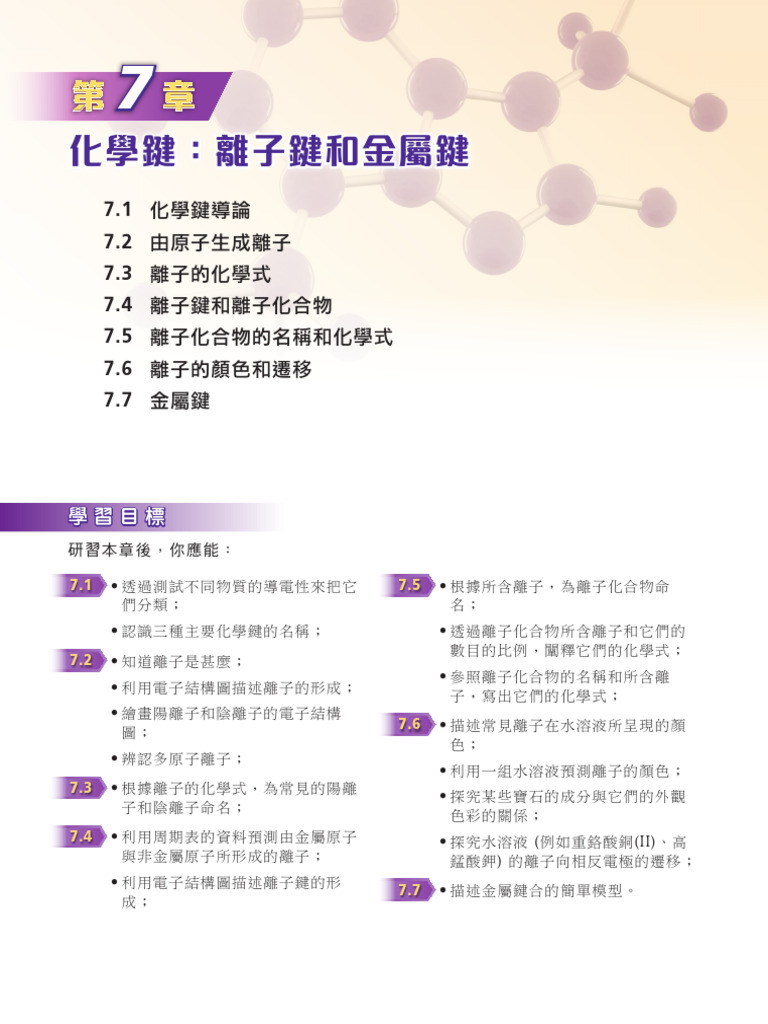 第7章

化學鍵：離子鍵和金屬鍵

7.1 化學鍵導論
7.2 由原子生成離子
7.3 離子的化學式
7.4 離子鍵和離子化合物
7.5 離子化合物的名稱和化學式
7.6 離子的顏色和遷移
7.7 金屬鍵

學習目標

研習本章後，你應能：

7.1
• 透過測試不同物質的導電性來把它們分類；
• 認識三種主要化學鍵的名稱；

7.2
• 知道離子是甚麼；
• 利用電子結構圖描述離子的形成；
• 繪畫陽離子和陰離子的電子結構圖；
• 辨認多原子離子；

7.3
• 根據離子的化學式，為常見的陽離子和陰離子命名；

7.4
• 利用周期表的資料預測由金屬原子與非金屬原子所形成的離子；
• 利用電子結構圖描述離子鍵的形成；

7.5
• 根據所含離子，為離子化合物命名；
• 透過離子化合物所含離子和它們的數目的比例，闡釋它們的化學式；
• 參照離子化合物的名稱和所含離子，寫出它們的化學式；

7.6
• 描述常見離子在水溶液所呈現的顏色；
• 利用一組水溶液預測離子的顏色；
• 探究某些寶石的成分與它們的外觀色彩的關係；
• 探究水溶液 (例如重鉻酸銅(II)、高錳酸鉀) 的離子向相反電極的遷移；

7.7
• 描述金屬鍵合的簡單模型。